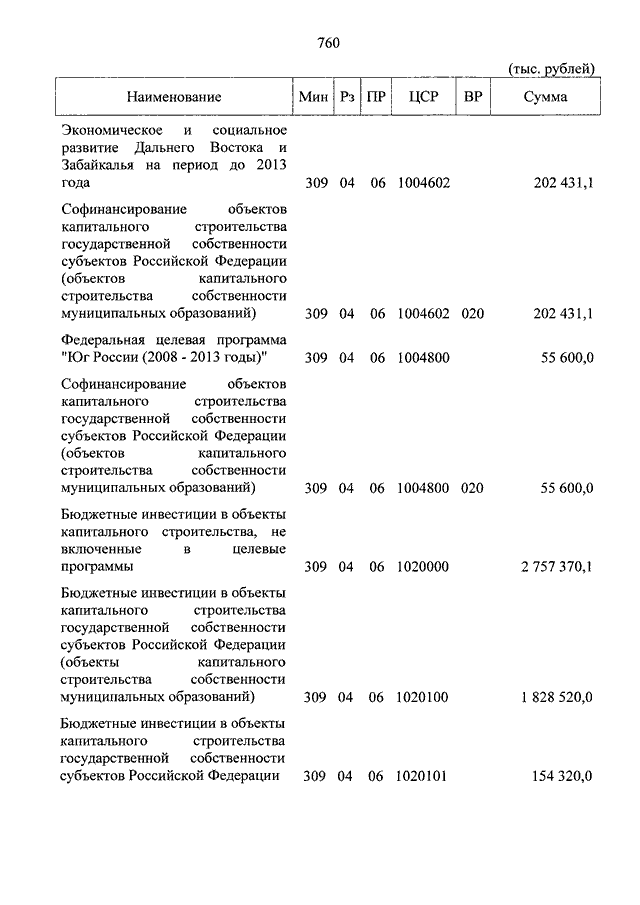 760

(тыс. рублей)

| Наименование | Мин | Рз | ПР | ЦСР | ВР | Сумма |
|---|---|---|---|---|---|---|
| Экономическое и социальное развитие Дальнего Востока и Забайкалья на период до 2013 года | 309 | 04 | 06 | 1004602 | | 202 431,1 |
| Софинансирование объектов капитального строительства государственной собственности субъектов Российской Федерации (объектов капитального строительства собственности муниципальных образований) | 309 | 04 | 06 | 1004602 | 020 | 202 431,1 |
| Федеральная целевая программа "Юг России (2008 - 2013 годы)" | 309 | 04 | 06 | 1004800 | | 55 600,0 |
| Софинансирование объектов капитального строительства государственной собственности субъектов Российской Федерации (объектов капитального строительства собственности муниципальных образований) | 309 | 04 | 06 | 1004800 | 020 | 55 600,0 |
| Бюджетные инвестиции в объекты капитального строительства, не включенные в целевые программы | 309 | 04 | 06 | 1020000 | | 2 757 370,1 |
| Бюджетные инвестиции в объекты капитального строительства государственной собственности субъектов Российской Федерации (объекты капитального строительства собственности муниципальных образований) | 309 | 04 | 06 | 1020100 | | 1 828 520,0 |
| Бюджетные инвестиции в объекты капитального строительства государственной собственности субъектов Российской Федерации | 309 | 04 | 06 | 1020101 | | 154 320,0 |